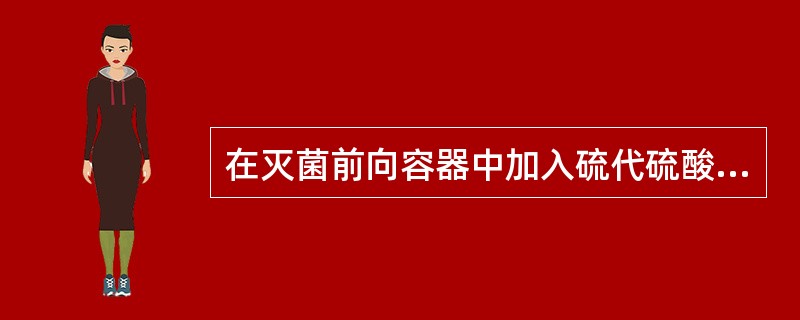 在灭菌前向容器中加入硫代硫酸...